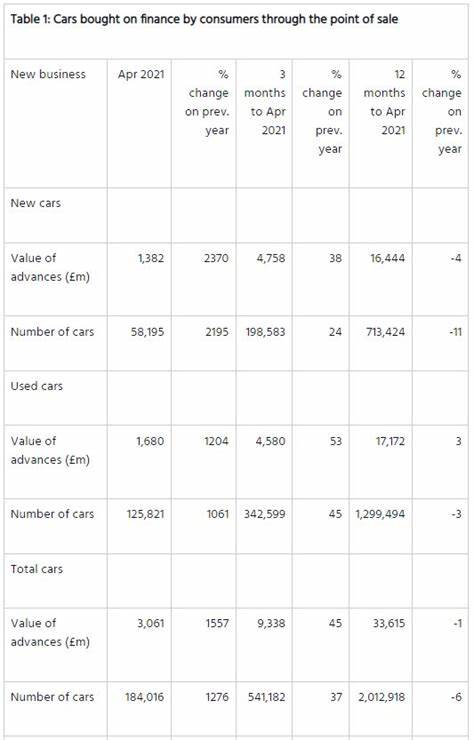 Table 1: Cars bought on finance by consumers through the point of sale

| New business | Apr 2021 | % change on prev. year | 3 months to Apr 2021 | % change on prev. year | 12 months to Apr 2021 | % change on prev. year |
|---|---|---|---|---|---|---|
| New cars | | | | | | |
| Value of advances (£m) | 1,382 | 2370 | 4,758 | 38 | 16,444 | -4 |
| Number of cars | 58,195 | 2195 | 198,583 | 24 | 713,424 | -11 |
| Used cars | | | | | | |
| Value of advances (£m) | 1,680 | 1204 | 4,580 | 53 | 17,172 | 3 |
| Number of cars | 125,821 | 1061 | 342,599 | 45 | 1,299,494 | -3 |
| Total cars | | | | | | |
| Value of advances (£m) | 3,061 | 1557 | 9,338 | 45 | 33,615 | -1 |
| Number of cars | 184,016 | 1276 | 541,182 | 37 | 2,012,918 | -6 |